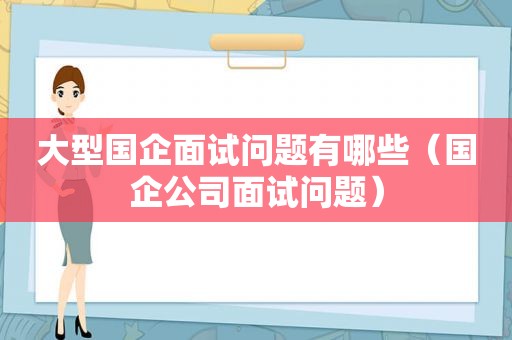 大型国企面试问题有哪些（国企公司面试问题）